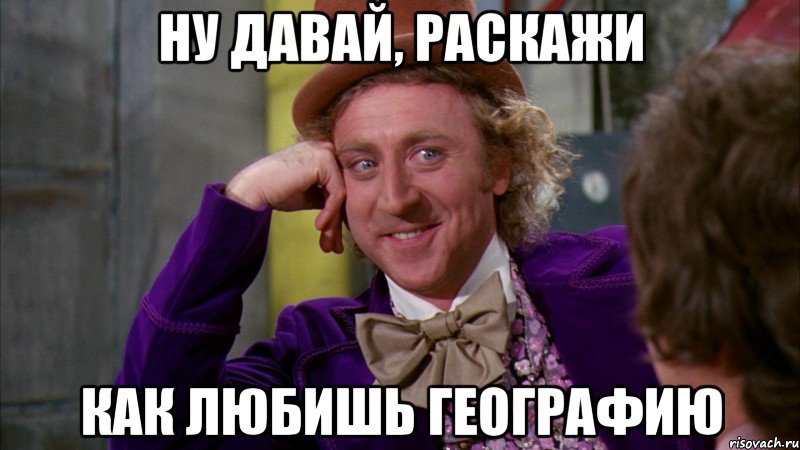 НУ ДАВАЙ, РАСКАЖИ

КАК ЛЮБИШЬ ГЕОГРАФИЮ

risovach.ru